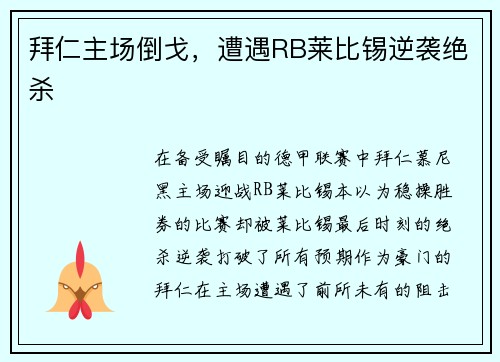 拜仁主场倒戈，遭遇RB莱比锡逆袭绝杀

在备受瞩目的德甲联赛中拜仁慕尼黑主场迎战RB莱比锡本以为稳操胜券的比赛却被莱比锡最后时刻的绝杀逆袭打破了所有预期作为豪门的拜仁在主场遭遇了前所未有的阻击